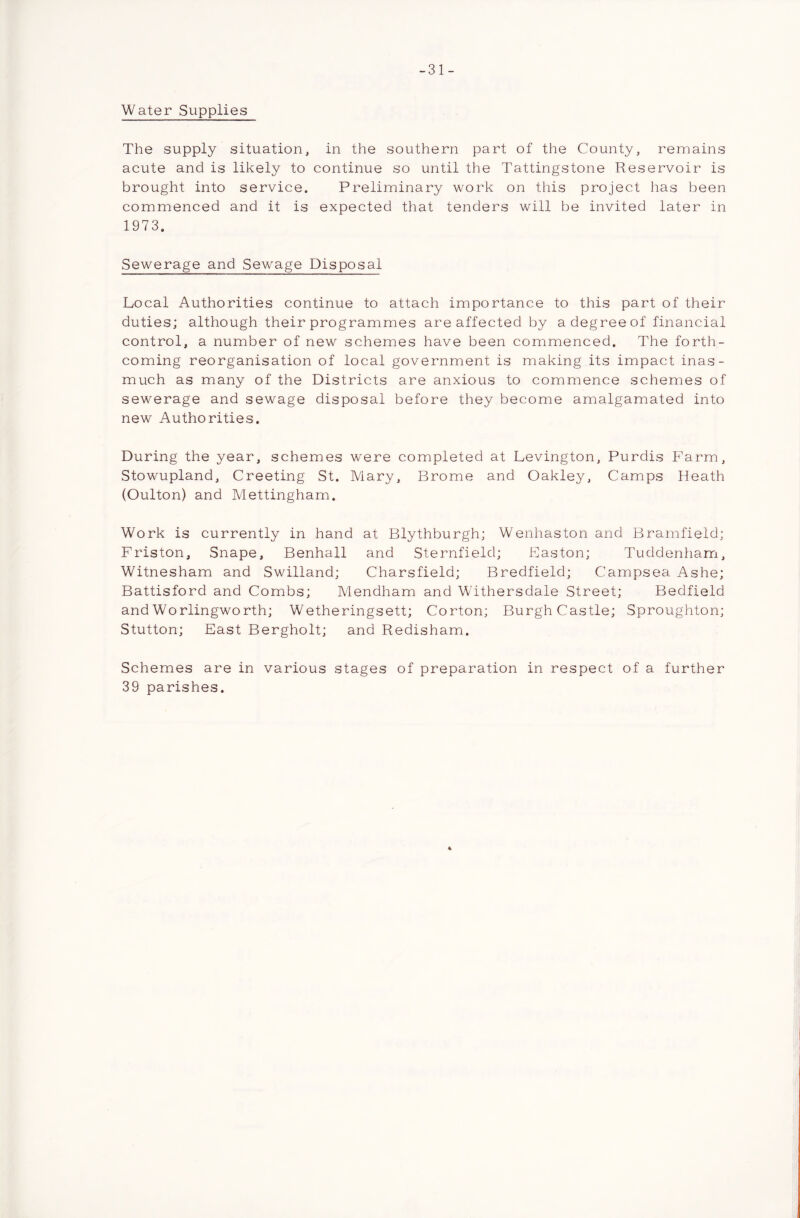 -31-

Water Supplies

The supply situation, in the southern part of the County, remains acute and is likely to continue so until the Tattingstone Reservoir is brought into service. Preliminary work on this project has been commenced and it is expected that tenders will be invited later in 1973.

Sewerage and Sewage Disposal

Local Authorities continue to attach importance to this part of their duties; although their programmes are affected by a degree of financial control, a number of new schemes have been commenced. The forthcoming reorganisation of local government is making its impact inasmuch as many of the Districts are anxious to commence schemes of sewerage and sewage disposal before they become amalgamated into new Authorities.

During the year, schemes were completed at Levington, Purdis Farm, Stowupland, Creeting St. Mary, Brome and Oakley, Camps Heath (Oulton) and Mettingham.

Work is currently in hand at Blythburgh; Wenhaston and Bramfield; Friston, Snape, Benhall and Sternfield; Easton; Tuddenham, Witnesham and Swilland; Charsfield; Bredfield; Campsea Ashe; Battisford and Combs; Mendham and Withersdale Street; Bedfield and Worlingworth; Wetheringsett; Corton; Burgh Castle; Sproughton; Stutton; East Bergholt; and Redisham.

Schemes are in various stages of preparation in respect of a further 39 parishes.